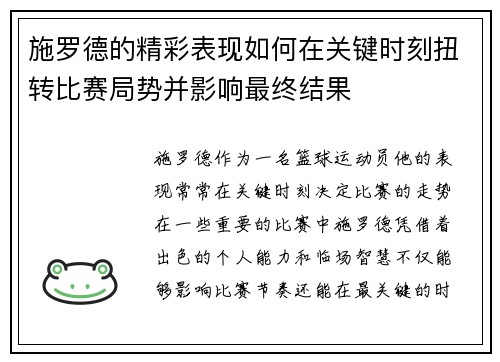 施罗德的精彩表现如何在关键时刻扭转比赛局势并影响最终结果

施罗德作为一名篮球运动员他的表现常常在关键时刻决定比赛的走势在一些重要的比赛中施罗德凭借着出色的个人能力和临场智慧不仅能够影响比赛节奏还能在最关键的时